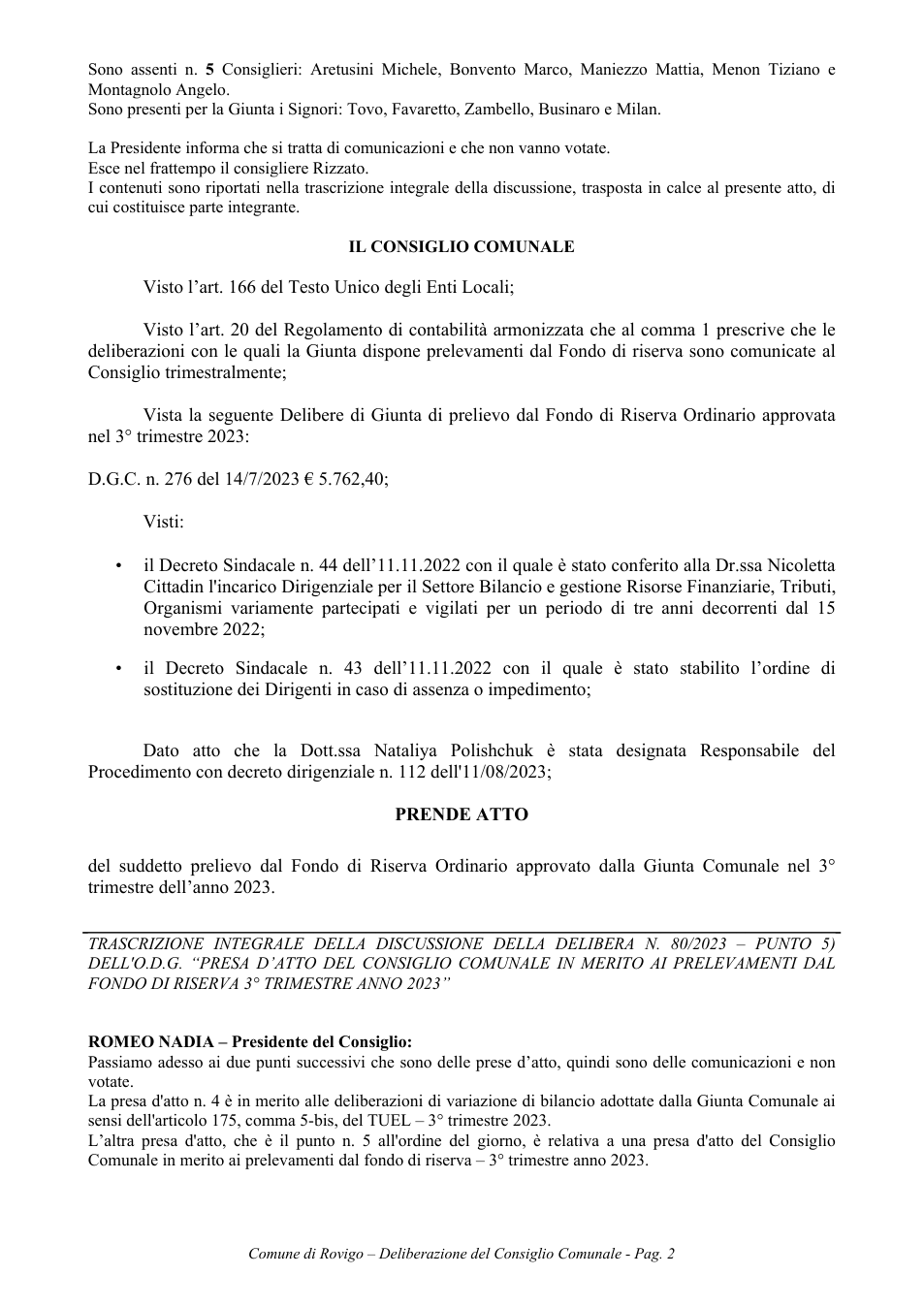 Sono assenti n. 5 Consiglieri: Aretusini Michele, Bonvento Marco, Maniezzo Mattia, Menon Tiziano e Montagnolo Angelo.
Sono presenti per la Giunta i Signori: Tovo, Favaretto, Zambello, Businaro e Milan.

La Presidente informa che si tratta di comunicazioni e che non vanno votate.
Esce nel frattempo il consigliere Rizzato.
I contenuti sono riportati nella trascrizione integrale della discussione, trasposta in calce al presente atto, di cui costituisce parte integrante.

IL CONSIGLIO COMUNALE

Visto l'art. 166 del Testo Unico degli Enti Locali;

Visto l'art. 20 del Regolamento di contabilità armonizzata che al comma 1 prescrive che le deliberazioni con le quali la Giunta dispone prelevamenti dal Fondo di riserva sono comunicate al Consiglio trimestralmente;

Vista la seguente Delibere di Giunta di prelievo dal Fondo di Riserva Ordinario approvata nel 3° trimestre 2023:

D.G.C. n. 276 del 14/7/2023 € 5.762,40;

Visti:

• il Decreto Sindacale n. 44 dell'11.11.2022 con il quale è stato conferito alla Dr.ssa Nicoletta Cittadin l'incarico Dirigenziale per il Settore Bilancio e gestione Risorse Finanziarie, Tributi, Organismi variamente partecipati e vigilati per un periodo di tre anni decorrenti dal 15 novembre 2022;

• il Decreto Sindacale n. 43 dell'11.11.2022 con il quale è stato stabilito l'ordine di sostituzione dei Dirigenti in caso di assenza o impedimento;

Dato atto che la Dott.ssa Nataliya Polishchuk è stata designata Responsabile del Procedimento con decreto dirigenziale n. 112 dell'11/08/2023;

PRENDE ATTO

del suddetto prelievo dal Fondo di Riserva Ordinario approvato dalla Giunta Comunale nel 3° trimestre dell'anno 2023.

TRASCRIZIONE INTEGRALE DELLA DISCUSSIONE DELLA DELIBERA N. 80/2023 – PUNTO 5) DELL'O.D.G. "PRESA D'ATTO DEL CONSIGLIO COMUNALE IN MERITO AI PRELEVAMENTI DAL FONDO DI RISERVA 3° TRIMESTRE ANNO 2023"

ROMEO NADIA – Presidente del Consiglio:
Passiamo adesso ai due punti successivi che sono delle prese d'atto, quindi sono delle comunicazioni e non votate.
La presa d'atto n. 4 è in merito alle deliberazioni di variazione di bilancio adottate dalla Giunta Comunale ai sensi dell'articolo 175, comma 5-bis, del TUEL – 3° trimestre 2023.
L'altra presa d'atto, che è il punto n. 5 all'ordine del giorno, è relativa a una presa d'atto del Consiglio Comunale in merito ai prelevamenti dal fondo di riserva – 3° trimestre anno 2023.

Comune di Rovigo – Deliberazione del Consiglio Comunale - Pag. 2